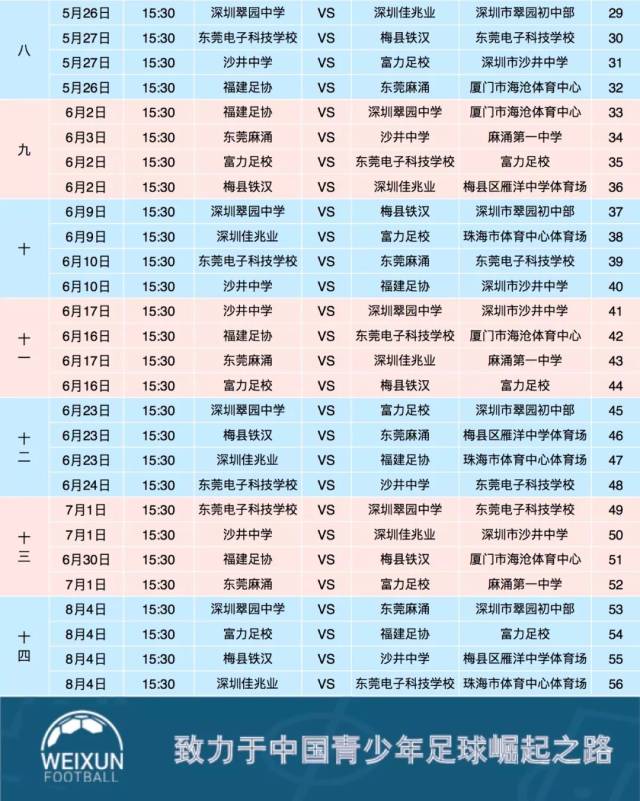 | 八 | 5月26日 | 15:30 | 深圳翠园中学 | VS | 深圳佳兆业 | 深圳市翠园初中部 | 29 |
|---|---|---|---|---|---|---|---|
| | 5月27日 | 15:30 | 东莞电子科技学校 | VS | 梅县铁汉 | 东莞电子科技学校 | 30 |
| | 5月27日 | 15:30 | 沙井中学 | VS | 富力足校 | 深圳市沙井中学 | 31 |
| | 5月26日 | 15:30 | 福建足协 | VS | 东莞麻涌 | 厦门市海沧体育中心 | 32 |
| 九 | 6月2日 | 15:30 | 福建足协 | VS | 深圳翠园中学 | 厦门市海沧体育中心 | 33 |
| | 6月3日 | 15:30 | 东莞麻涌 | VS | 沙井中学 | 麻涌第一中学 | 34 |
| | 6月2日 | 15:30 | 富力足校 | VS | 东莞电子科技学校 | 富力足校 | 35 |
| | 6月2日 | 15:30 | 梅县铁汉 | VS | 深圳佳兆业 | 梅县区雁洋中学体育场 | 36 |
| 十 | 6月9日 | 15:30 | 深圳翠园中学 | VS | 梅县铁汉 | 深圳市翠园初中部 | 37 |
| | 6月9日 | 15:30 | 深圳佳兆业 | VS | 富力足校 | 珠海市体育中心体育场 | 38 |
| | 6月10日 | 15:30 | 东莞电子科技学校 | VS | 东莞麻涌 | 东莞电子科技学校 | 39 |
| | 6月10日 | 15:30 | 沙井中学 | VS | 福建足协 | 深圳市沙井中学 | 40 |
| 十一 | 6月17日 | 15:30 | 沙井中学 | VS | 深圳翠园中学 | 深圳市沙井中学 | 41 |
| | 6月16日 | 15:30 | 福建足协 | VS | 东莞电子科技学校 | 厦门市海沧体育中心 | 42 |
| | 6月17日 | 15:30 | 东莞麻涌 | VS | 深圳佳兆业 | 麻涌第一中学 | 43 |
| | 6月16日 | 15:30 | 富力足校 | VS | 梅县铁汉 | 富力足校 | 44 |
| 十二 | 6月23日 | 15:30 | 深圳翠园中学 | VS | 富力足校 | 深圳市翠园初中部 | 45 |
| | 6月23日 | 15:30 | 梅县铁汉 | VS | 东莞麻涌 | 梅县区雁洋中学体育场 | 46 |
| | 6月23日 | 15:30 | 深圳佳兆业 | VS | 福建足协 | 珠海市体育中心体育场 | 47 |
| | 6月24日 | 15:30 | 东莞电子科技学校 | VS | 沙井中学 | 东莞电子科技学校 | 48 |
| 十三 | 7月1日 | 15:30 | 东莞电子科技学校 | VS | 深圳翠园中学 | 东莞电子科技学校 | 49 |
| | 7月1日 | 15:30 | 沙井中学 | VS | 深圳佳兆业 | 深圳市沙井中学 | 50 |
| | 6月30日 | 15:30 | 福建足协 | VS | 梅县铁汉 | 厦门市海沧体育中心 | 51 |
| | 7月1日 | 15:30 | 东莞麻涌 | VS | 富力足校 | 麻涌第一中学 | 52 |
| 十四 | 8月4日 | 15:30 | 深圳翠园中学 | VS | 东莞麻涌 | 深圳市翠园初中部 | 53 |
| | 8月4日 | 15:30 | 富力足校 | VS | 福建足协 | 富力足校 | 54 |
| | 8月4日 | 15:30 | 梅县铁汉 | VS | 沙井中学 | 梅县区雁洋中学体育场 | 55 |
| | 8月4日 | 15:30 | 深圳佳兆业 | VS | 东莞电子科技学校 | 珠海市体育中心体育场 | 56 |

WEIXUN FOOTBALL

致力于中国青少年足球崛起之路